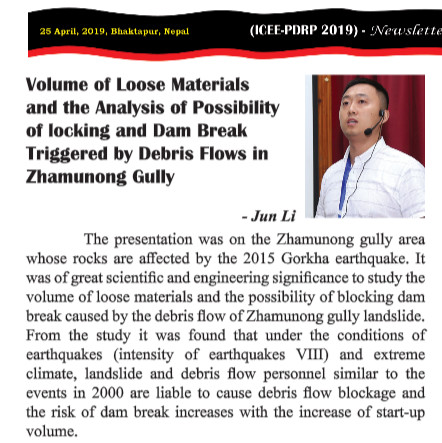 25 April, 2019, Bhaktapur, Nepal

(ICEE-PDRP 2019) - Newslette

Volume of Loose Materials and the Analysis of Possibility of locking and Dam Break Triggered by Debris Flows in Zhamunong Gully

- Jun Li

The presentation was on the Zhamunong gully area whose rocks are affected by the 2015 Gorkha earthquake. It was of great scientific and engineering significance to study the volume of loose materials and the possibility of blocking dam break caused by the debris flow of Zhamunong gully landslide. From the study it was found that under the conditions of earthquakes (intensity of earthquakes VIII) and extreme climate, landslide and debris flow personnel similar to the events in 2000 are liable to cause debris flow blockage and the risk of dam break increases with the increase of start-up volume.